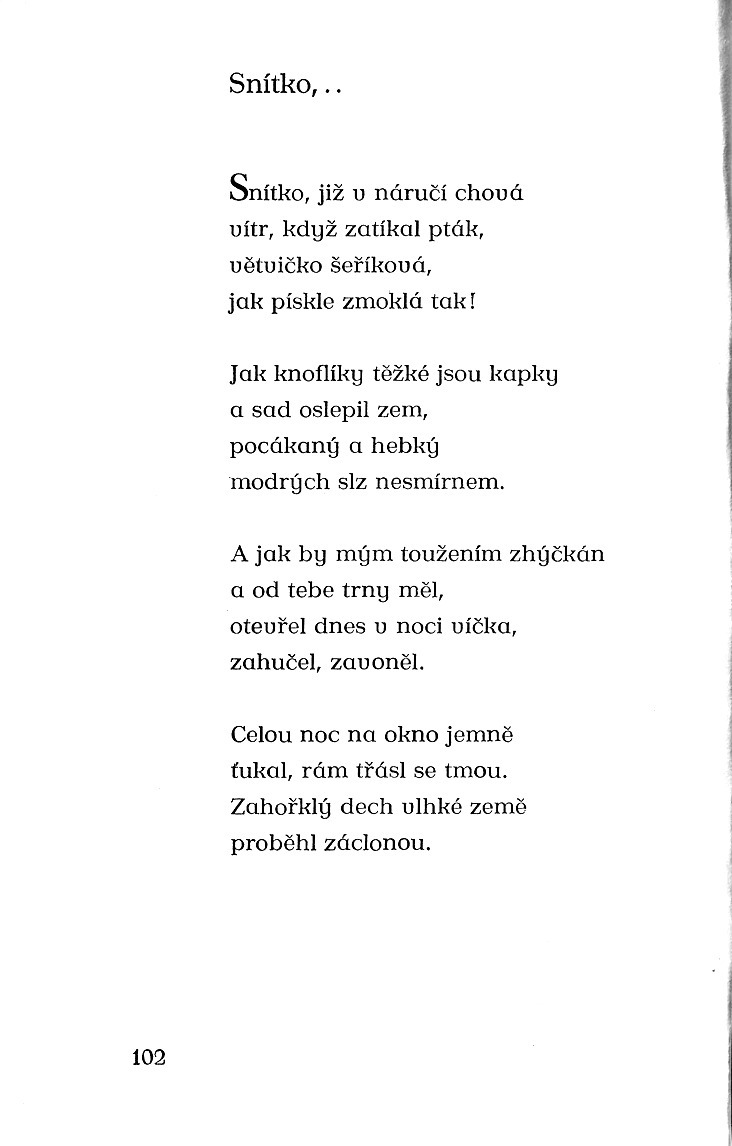 Snítko,..

Snítko, již v náručí chová
vítr, když zatíkal pták,
větvičko šeříková,
jak pískle zmoklá tak!

Jak knoflíky těžké jsou kapky
a sad oslepil zem,
pocákaný a hebký
modrých slz nesmírnem.

A jak by mým toužením zhýčkán
a od tebe trny měl,
otevřel dnes v noci víčka,
zahučel, zavoněl.

Celou noc na okno jemně
ťukal, rám třásl se tmou.
Zahořklý dech vlhké země
proběhl záclonou.

102